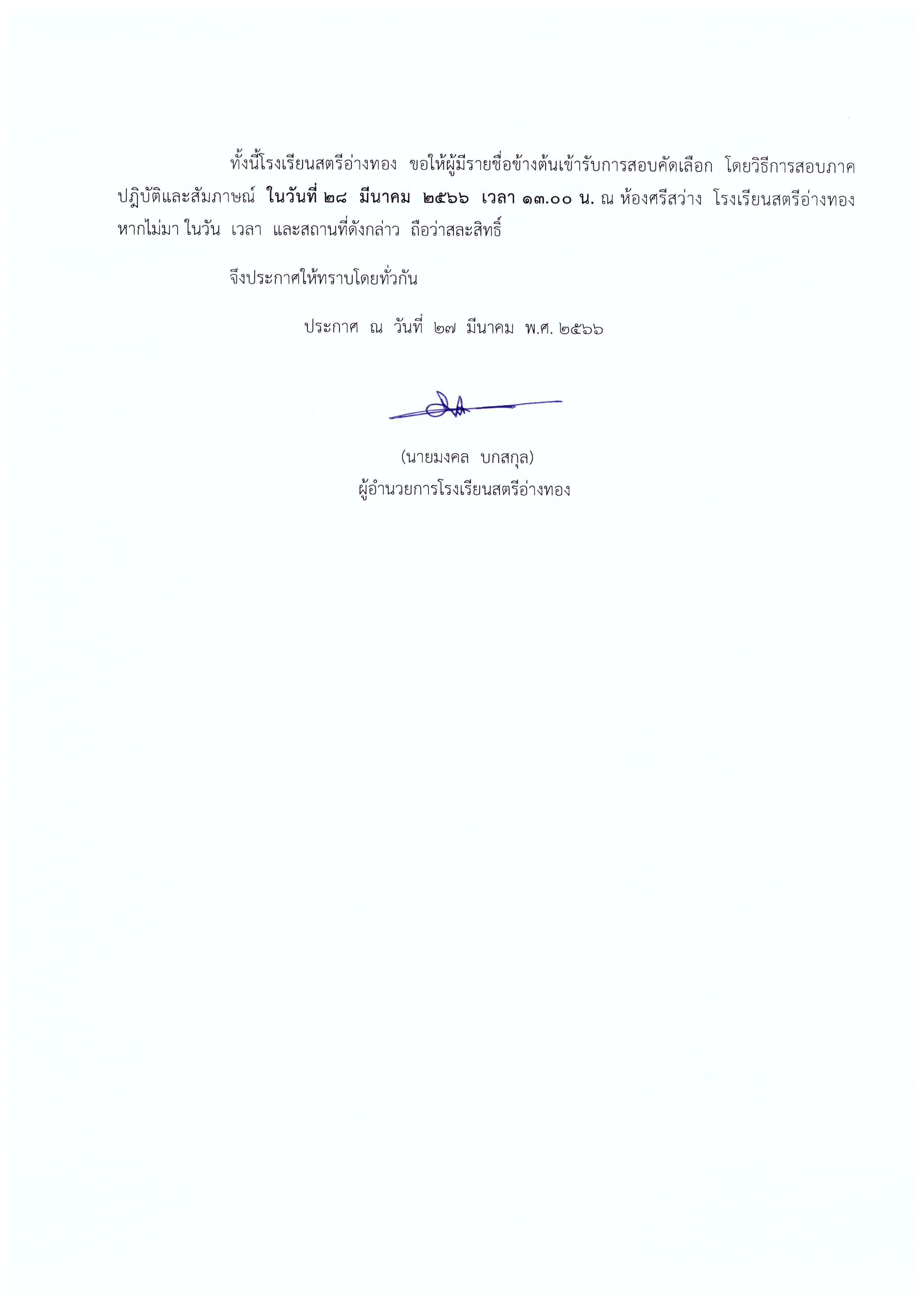 ทั้งนี้โรงเรียนสตรีอ่างทอง ขอให้ผู้มีรายชื่อข้างต้นเข้ารับการสอบคัดเลือก โดยวิธีการสอบภาคปฏิบัติและสัมภาษณ์ ในวันที่ ๒๘ มีนาคม ๒๕๖๖ เวลา ๑๓.๐๐ น. ณ ห้องศรีสว่าง โรงเรียนสตรีอ่างทอง หากไม่มา ในวัน เวลา และสถานที่ดังกล่าว ถือว่าสละสิทธิ์

จึงประกาศให้ทราบโดยทั่วกัน

ประกาศ ณ วันที่ ๒๗ มีนาคม พ.ศ. ๒๕๖๖

(นายมงคล บกสกุล)
ผู้อำนวยการโรงเรียนสตรีอ่างทอง